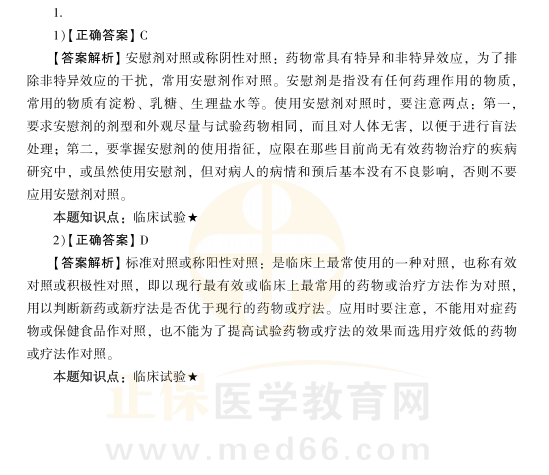 1.

1)【正确答案】C

【答案解析】安慰剂对照或称阴性对照：药物常具有特异和非特异效应，为了排除非特异效应的干扰，常用安慰剂作对照。安慰剂是指没有任何药理作用的物质，常用的物质有淀粉、乳糖、生理盐水等。使用安慰剂对照时，要注意两点：第一，要求安慰剂的剂型和外观尽量与试验药物相同，而且对人体无害，以便于进行盲法处理；第二，要掌握安慰剂的使用指征，应限在那些目前尚无有效药物治疗的疾病研究中，或虽然使用安慰剂，但对病人的病情和预后基本没有不良影响，否则不要应用安慰剂对照。

本题知识点：临床试验★

2)【正确答案】D

【答案解析】标准对照或称阳性对照：是临床上最常使用的一种对照，也称有效对照或积极性对照，即以现行最有效或临床上最常用的药物或治疗方法作为对照，用以判断新药或新疗法是否优于现行的药物或疗法。应用时要注意，不能用对症药物或保健食品作对照，也不能为了提高试验药物或疗法的效果而选用疗效低的药物或疗法作对照。

本题知识点：临床试验★

正保医学教育网
www.med66.com